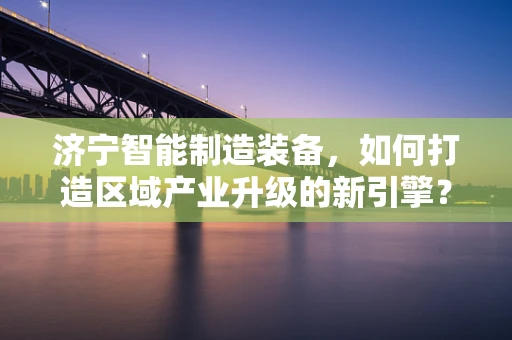 济宁智能制造装备，如何打造区域产业升级的新引擎？